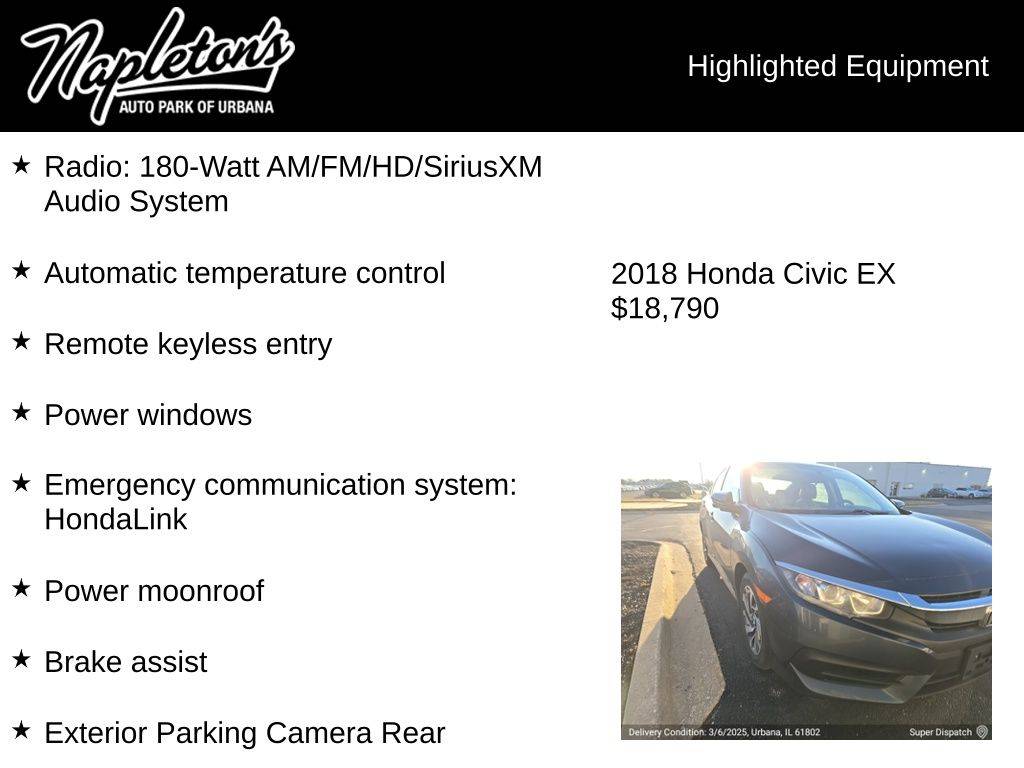 Napleton's
AUTO PARK OF URBANA

Highlighted Equipment

★ Radio: 180-Watt AM/FM/HD/SiriusXM Audio System

★ Automatic temperature control

★ Remote keyless entry

★ Power windows

★ Emergency communication system: HondaLink

★ Power moonroof

★ Brake assist

★ Exterior Parking Camera Rear

2018 Honda Civic EX
$18,790

Delivery Condition: 3/6/2025, Urbana, IL 61802
Super Dispatch